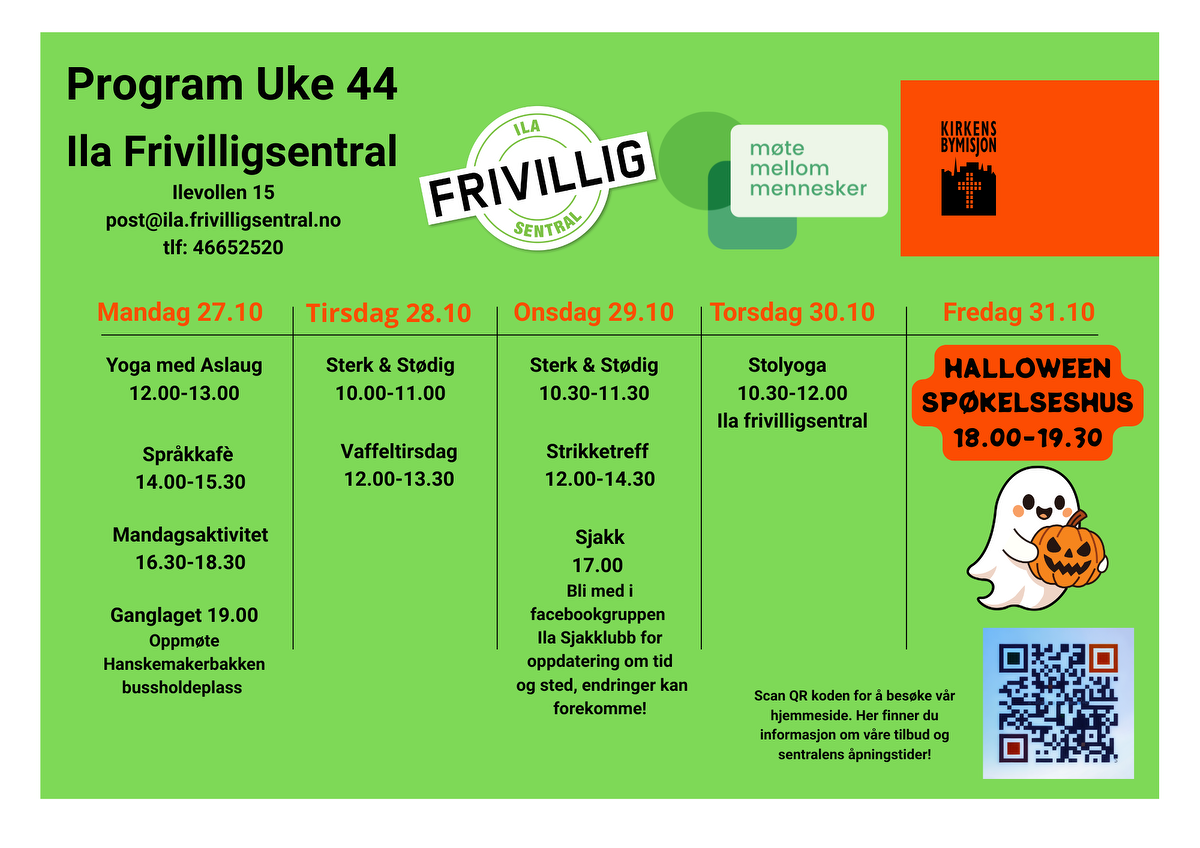 Program Uke 44

Ila Frivilligsentral

Ilevollen 15
post@ila.frivilligsentral.no
tlf: 46652520

ILA
FRIVILLIG
SENTRAL

møte
mellom
mennesker

KIRKENS
BYMISJON

Mandag 27.10

Yoga med Aslaug
12.00-13.00

Språkkafè
14.00-15.30

Mandagsaktivitet
16.30-18.30

Ganglaget 19.00
Oppmøte
Hanskemakerbakken
bussholdeplass

Tirsdag 28.10

Sterk & Stødig
10.00-11.00

Vaffeltirsdag
12.00-13.30

Onsdag 29.10

Sterk & Stødig
10.30-11.30

Strikketreff
12.00-14.30

Sjakk
17.00
Bli med i
facebookgruppen
Ila Sjakklubb for
oppdatering om tid
og sted, endringer kan
forekomme!

Torsdag 30.10

Stolyoga
10.30-12.00
Ila frivilligsentral

Fredag 31.10

HALLOWEEN
SPØKELSESHUS
18.00-19.30

Scan QR koden for å besøke vår hjemmeside. Her finner du informasjon om våre tilbud og sentralens åpningstider!